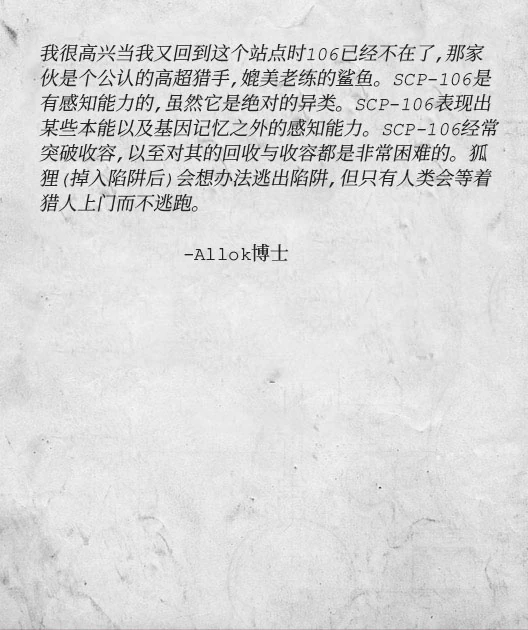 我很高兴当我又回到这个站点时106已经不在了,那家伙是个公认的高超猎手,媲美老练的鲨鱼。SCP-106是有感知能力的,虽然它是绝对的异类。SCP-106表现出某些本能以及基因记忆之外的感知能力。SCP-106经常突破收容,以至对其的回收与收容都是非常困难的。狐狸(掉入陷阱后)会想办法逃出陷阱,但只有人类会等着猎人上门而不逃跑。

-Allok博士